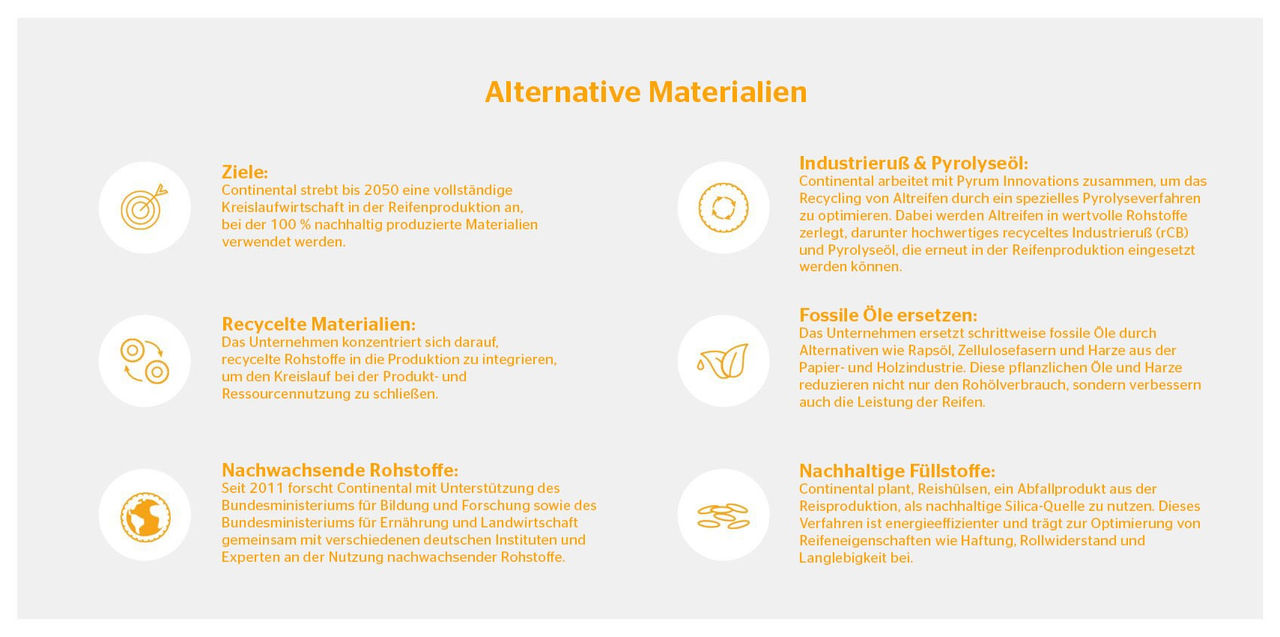 Alternative Materialien

Ziele:
Continental strebt bis 2050 eine vollständige Kreislaufwirtschaft in der Reifenproduktion an, bei der 100 % nachhaltig produzierte Materialien verwendet werden.

Recycelte Materialien:
Das Unternehmen konzentriert sich darauf, recycelte Rohstoffe in die Produktion zu integrieren, um den Kreislauf bei der Produkt- und Ressourcennutzung zu schließen.

Nachwachsende Rohstoffe:
Seit 2011 forscht Continental mit Unterstützung des Bundesministeriums für Bildung und Forschung sowie des Bundesministeriums für Ernährung und Landwirtschaft gemeinsam mit verschiedenen deutschen Instituten und Experten an der Nutzung nachwachsender Rohstoffe.

Industrieruß & Pyrolyseöl:
Continental arbeitet mit Pyrum Innovations zusammen, um das Recycling von Altreifen durch ein spezielles Pyrolyseverfahren zu optimieren. Dabei werden Altreifen in wertvolle Rohstoffe zerlegt, darunter hochwertiges recyceltes Industrieruß (rCB) und Pyrolyseöl, die erneut in der Reifenproduktion eingesetzt werden können.

Fossile Öle ersetzen:
Das Unternehmen ersetzt schrittweise fossile Öle durch Alternativen wie Rapsöl, Zellulosefasern und Harze aus der Papier- und Holzindustrie. Diese pflanzlichen Öle und Harze reduzieren nicht nur den Rohölverbrauch, sondern verbessern auch die Leistung der Reifen.

Nachhaltige Füllstoffe:
Continental plant, Reishülsen, ein Abfallprodukt aus der Reisproduktion, als nachhaltige Silica-Quelle zu nutzen. Dieses Verfahren ist energieeffizienter und trägt zur Optimierung von Reifeneigenschaften wie Haftung, Rollwiderstand und Langlebigkeit bei.